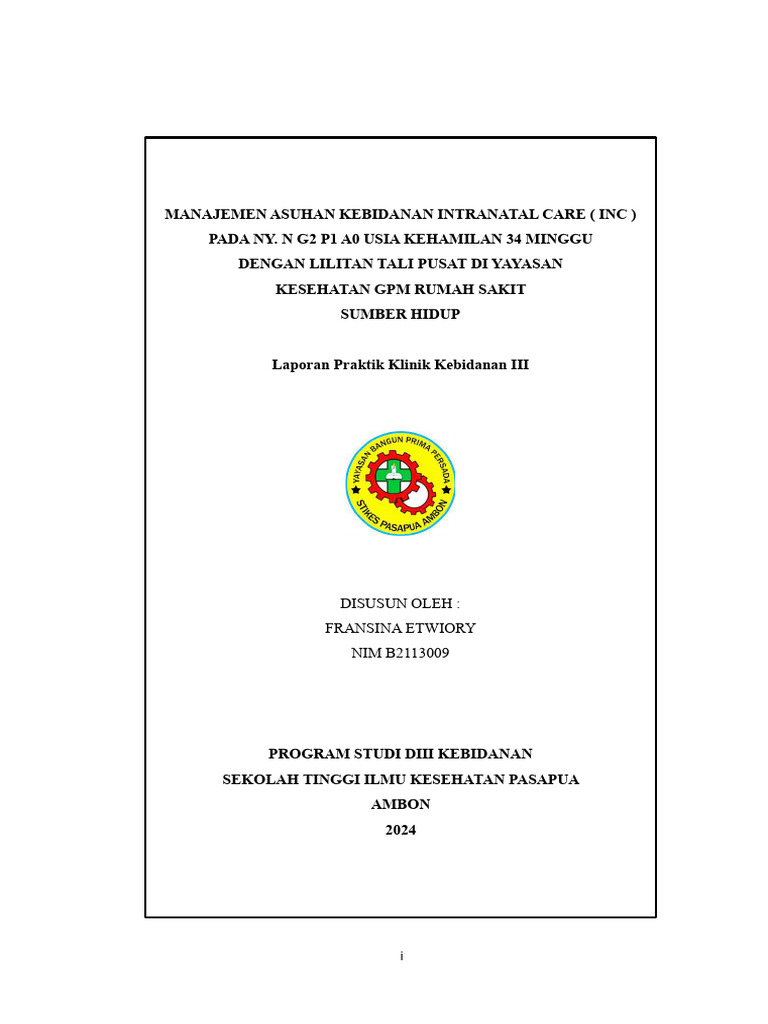 MANAJEMEN ASUHAN KEBIDANAN INTRANATAL CARE ( INC ) PADA NY. N G2 P1 A0 USIA KEHAMILAN 34 MINGGU DENGAN LILITAN TALI PUSAT DI YAYASAN KESEHATAN GPM RUMAH SAKIT SUMBER HIDUP

Laporan Praktik Klinik Kebidanan III

YAYASAN BANGUN PRIMA PERSADA
STIKES PASAPUA AMBON

DISUSUN OLEH :
FRANSINA ETWIORY
NIM B2113009

PROGRAM STUDI DIII KEBIDANAN
SEKOLAH TINGGI ILMU KESEHATAN PASAPUA
AMBON
2024

i